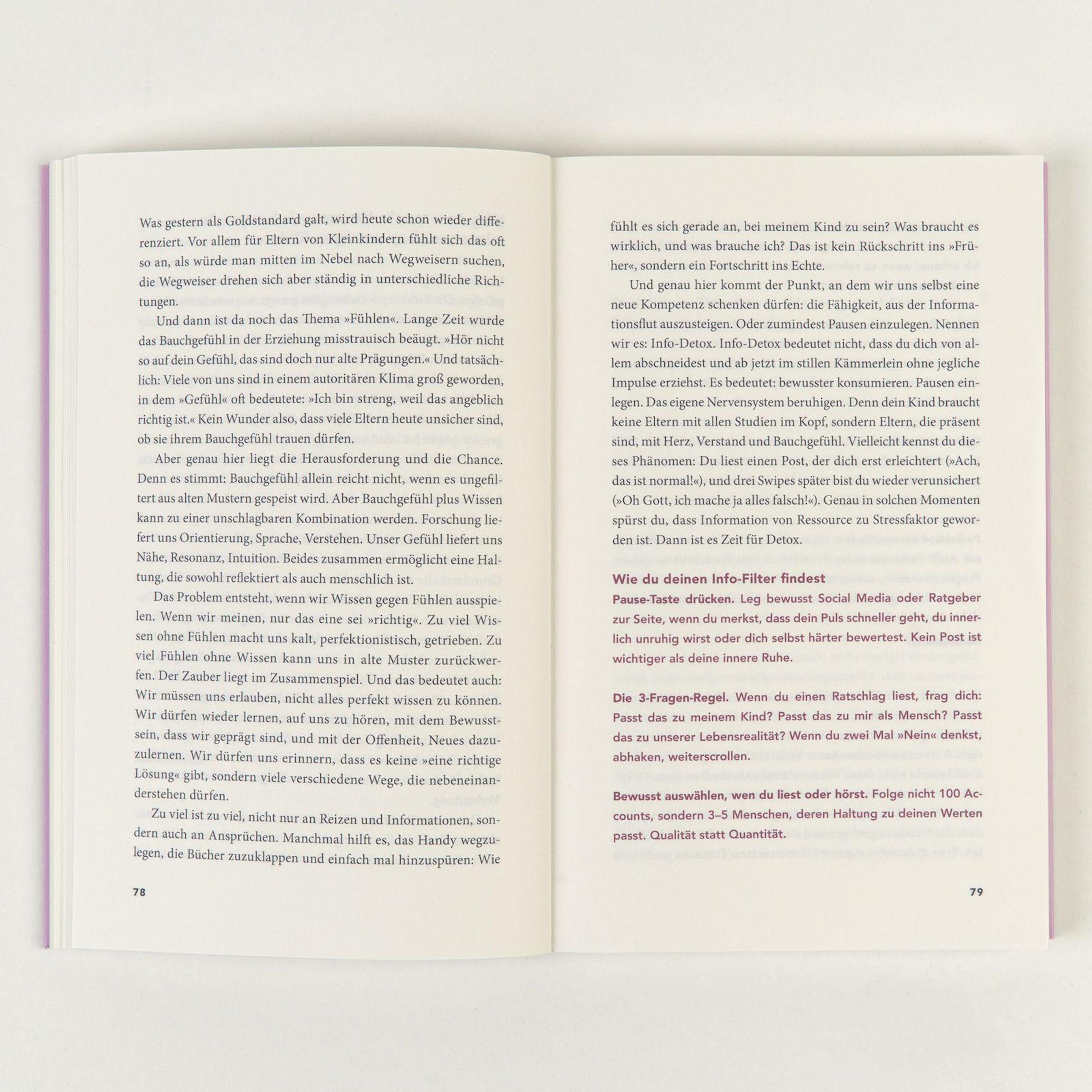 Was gestern als Goldstandard galt, wird heute schon wieder differenziert. Vor allem für Eltern von Kleinkindern fühlt sich das oft so an, als würde man mitten im Nebel nach Wegweisern suchen, die Wegweiser drehen sich aber ständig in unterschiedliche Richtungen.

Und dann ist da noch das Thema »Fühlen«. Lange Zeit wurde das Bauchgefühl in der Erziehung misstrauisch beäugt. »Hör nicht so auf dein Gefühl, das sind doch nur alte Prägungen.« Und tatsächlich: Viele von uns sind in einem autoritären Klima groß geworden, in dem »Gefühl« oft bedeutete: »Ich bin streng, weil das angeblich richtig ist.« Kein Wunder also, dass viele Eltern heute unsicher sind, ob sie ihrem Bauchgefühl trauen dürfen.

Aber genau hier liegt die Herausforderung und die Chance. Denn es stimmt: Bauchgefühl allein reicht nicht, wenn es ungefiltert aus alten Mustern gespeist wird. Aber Bauchgefühl plus Wissen kann zu einer unschlagbaren Kombination werden. Forschung liefert uns Orientierung, Sprache, Verstehen. Unser Gefühl liefert uns Nähe, Resonanz, Intuition. Beides zusammen ermöglicht eine Haltung, die sowohl reflektiert als auch menschlich ist.

Das Problem entsteht, wenn wir Wissen gegen Fühlen ausspielen. Wenn wir meinen, nur das eine sei »richtig«. Zu viel Wissen ohne Fühlen macht uns kalt, perfektionistisch, getrieben. Zu viel Fühlen ohne Wissen kann uns in alte Muster zurückwerfen. Der Zauber liegt im Zusammenspiel. Und das bedeutet auch: Wir müssen uns erlauben, nicht alles perfekt wissen zu können. Wir dürfen wieder lernen, auf uns zu hören, mit dem Bewusstsein, dass wir geprägt sind, und mit der Offenheit, Neues dazuzulernen. Wir dürfen uns erinnern, dass es keine »eine richtige Lösung« gibt, sondern viele verschiedene Wege, die nebeneinanderstehen dürfen.

Zu viel ist zu viel, nicht nur an Reizen und Informationen, sondern auch an Ansprüchen. Manchmal hilft es, das Handy wegzulegen, die Bücher zuzuklappen und einfach mal hinzuspüren: Wie

78

fühlt es sich gerade an, bei meinem Kind zu sein? Was braucht es wirklich, und was brauche ich? Das ist kein Rückschritt ins »Früher«, sondern ein Fortschritt ins Echte.

Und genau hier kommt der Punkt, an dem wir uns selbst eine neue Kompetenz schenken dürfen: die Fähigkeit, aus der Informationsflut auszusteigen. Oder zumindest Pausen einzulegen. Nennen wir es: Info-Detox. Info-Detox bedeutet nicht, dass du dich von allem abschneidest und ab jetzt im stillen Kämmerlein ohne jegliche Impulse erziehst. Es bedeutet: bewusster konsumieren. Pausen einlegen. Das eigene Nervensystem beruhigen. Denn dein Kind braucht keine Eltern mit allen Studien im Kopf, sondern Eltern, die präsent sind, mit Herz, Verstand und Bauchgefühl. Vielleicht kennst du dieses Phänomen: Du liest einen Post, der dich erst erleichtert (»Ach, das ist normal!«), und drei Swipes später bist du wieder verunsichert (»Oh Gott, ich mache ja alles falsch!«). Genau in solchen Momenten spürst du, dass Information von Ressource zu Stressfaktor geworden ist. Dann ist es Zeit für Detox.

Wie du deinen Info-Filter findest

Pause-Taste drücken. Leg bewusst Social Media oder Ratgeber zur Seite, wenn du merkst, dass dein Puls schneller geht, du innerlich unruhig wirst oder dich selbst härter bewertest. Kein Post ist wichtiger als deine innere Ruhe.

Die 3-Fragen-Regel. Wenn du einen Ratschlag liest, frag dich: Passt das zu meinem Kind? Passt das zu mir als Mensch? Passt das zu unserer Lebensrealität? Wenn du zwei Mal »Nein« denkst, abhaken, weiterscrollen.

Bewusst auswählen, wen du liest oder hörst. Folge nicht 100 Accounts, sondern 3–5 Menschen, deren Haltung zu deinen Werten passt. Qualität statt Quantität.

79